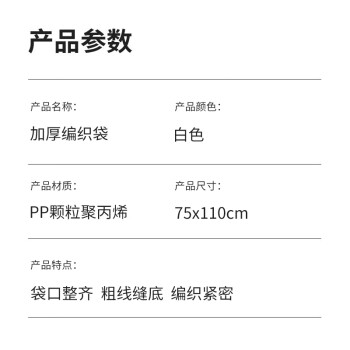 产品参数

产品名称:
加厚编织袋

产品颜色:
白色

产品材质:
PP颗粒聚丙烯

产品尺寸:
75x110cm

产品特点:
袋口整齐 粗线缝底 编织紧密